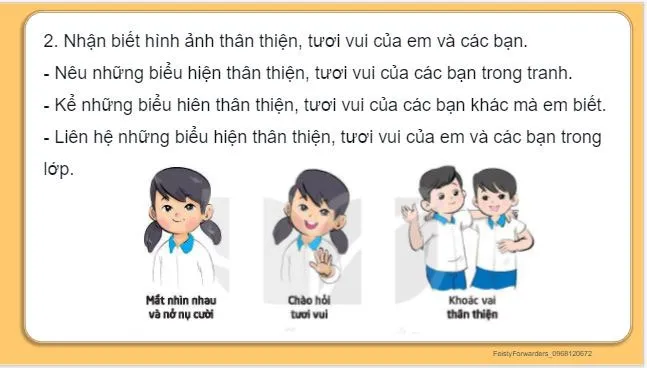 2. Nhận biết hình ảnh thân thiện, tươi vui của em và các bạn.

- Nêu những biểu hiện thân thiện, tươi vui của các bạn trong tranh.

- Kể những biểu hiên thân thiện, tươi vui của các bạn khác mà em biết.

- Liên hệ những biểu hiện thân thiện, tươi vui của em và các bạn trong lớp.

Mắt nhìn nhau và nở nụ cười

Chào hỏi tươi vui

Khoác vai thân thiện

FeistyForwarders_0968120672